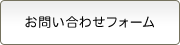 お問い合わせフォーム